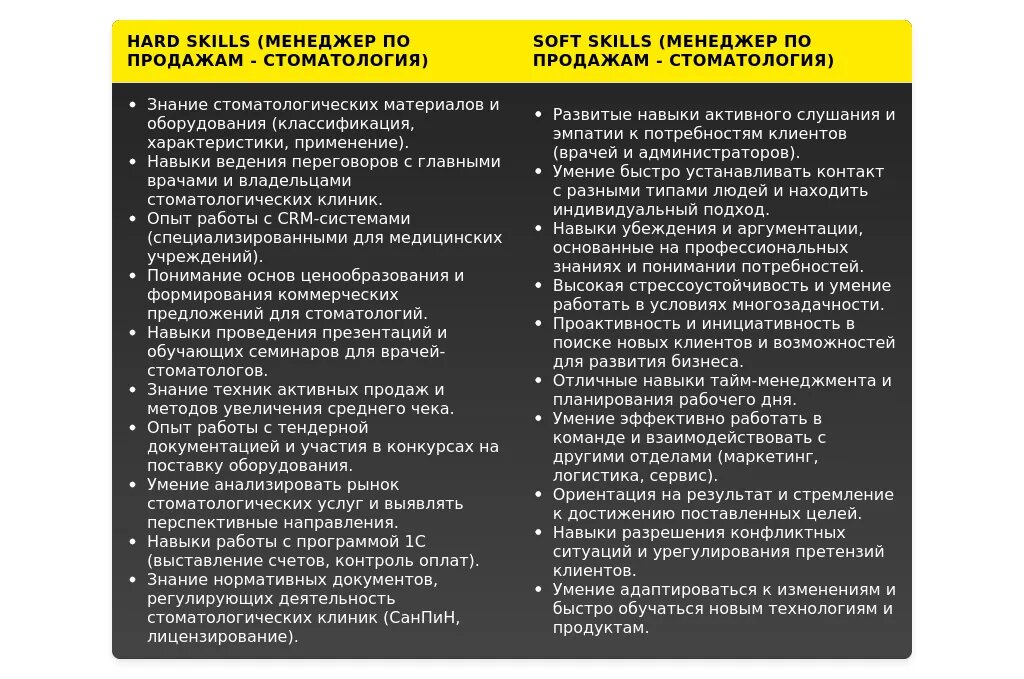 HARD SKILLS (МЕНЕДЖЕР ПО ПРОДАЖАМ - СТОМАТОЛОГИЯ)

• Знание стоматологических материалов и оборудования (классификация, характеристики, применение).
• Навыки ведения переговоров с главными врачами и владельцами стоматологических клиник.
• Опыт работы с CRM-системами (специализированными для медицинских учреждений).
• Понимание основ ценообразования и формирования коммерческих предложений для стоматологий.
• Навыки проведения презентаций и обучающих семинаров для врачей-стоматологов.
• Знание техник активных продаж и методов увеличения среднего чека.
• Опыт работы с тендерной документацией и участия в конкурсах на поставку оборудования.
• Умение анализировать рынок стоматологических услуг и выявлять перспективные направления.
• Навыки работы с программой 1С (выставление счетов, контроль оплат).
• Знание нормативных документов, регулирующих деятельность стоматологических клиник (СанПиН, лицензирование).

SOFT SKILLS (МЕНЕДЖЕР ПО ПРОДАЖАМ - СТОМАТОЛОГИЯ)

• Развитые навыки активного слушания и эмпатии к потребностям клиентов (врачей и администраторов).
• Умение быстро устанавливать контакт с разными типами людей и находить индивидуальный подход.
• Навыки убеждения и аргументации, основанные на профессиональных знаниях и понимании потребностей.
• Высокая стрессоустойчивость и умение работать в условиях многозадачности.
• Проактивность и инициативность в поиске новых клиентов и возможностей для развития бизнеса.
• Отличные навыки тайм-менеджмента и планирования рабочего дня.
• Умение эффективно работать в команде и взаимодействовать с другими отделами (маркетинг, логистика, сервис).
• Ориентация на результат и стремление к достижению поставленных целей.
• Навыки разрешения конфликтных ситуаций и урегулирования претензий клиентов.
• Умение адаптироваться к изменениям и быстро обучаться новым технологиям и продуктам.